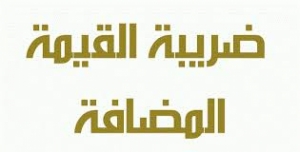 ضريبة القيمة
المضافة